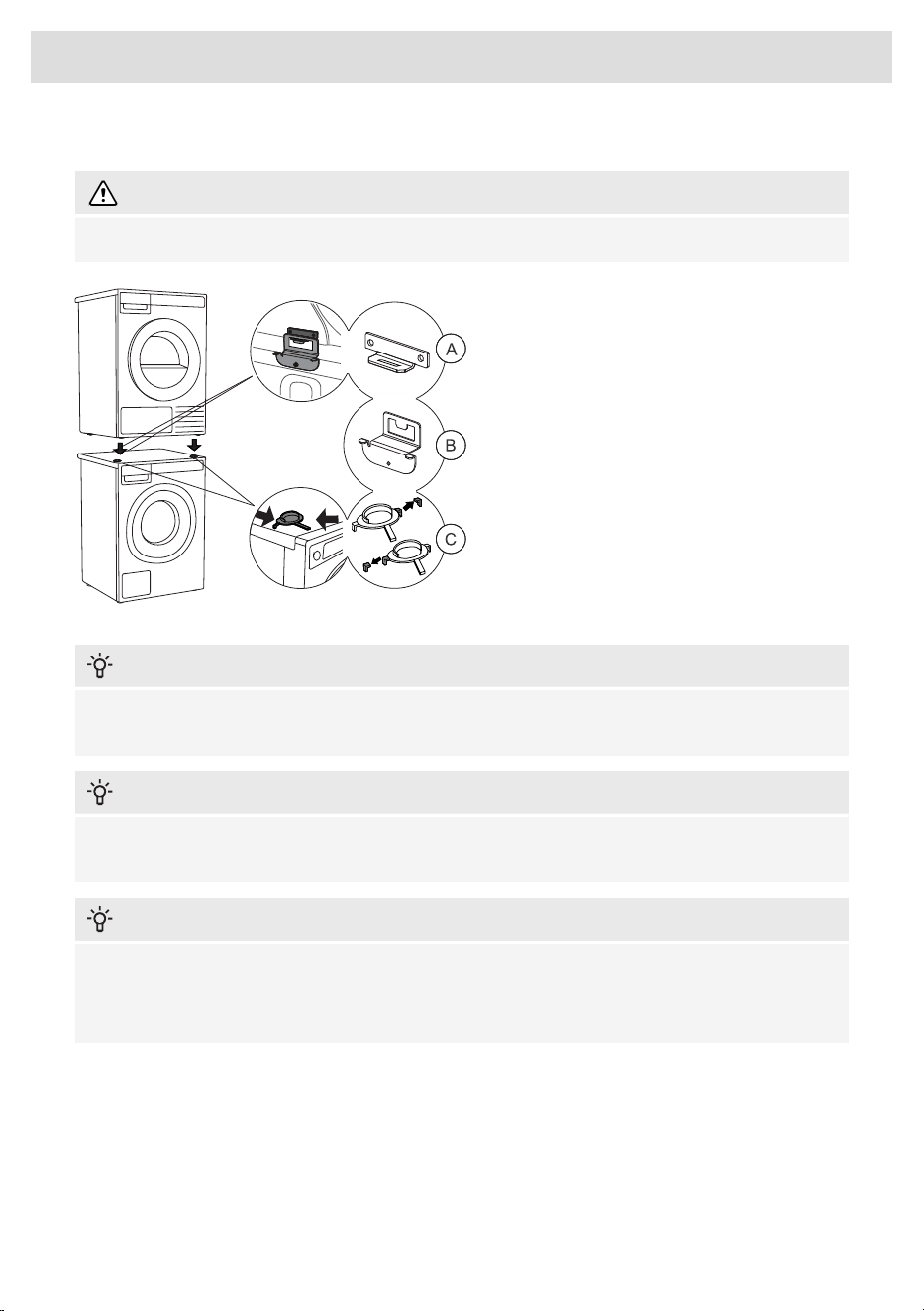 A

B

C